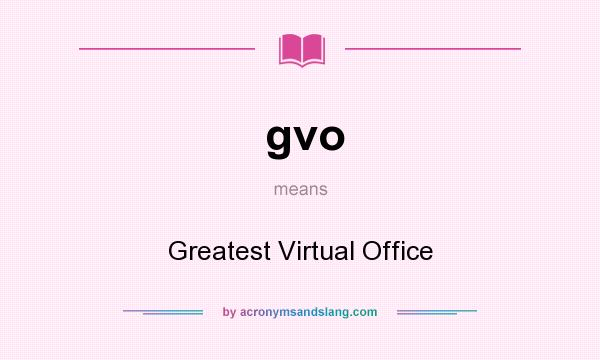 gvo

means

Greatest Virtual Office

by acronymsandslang.com